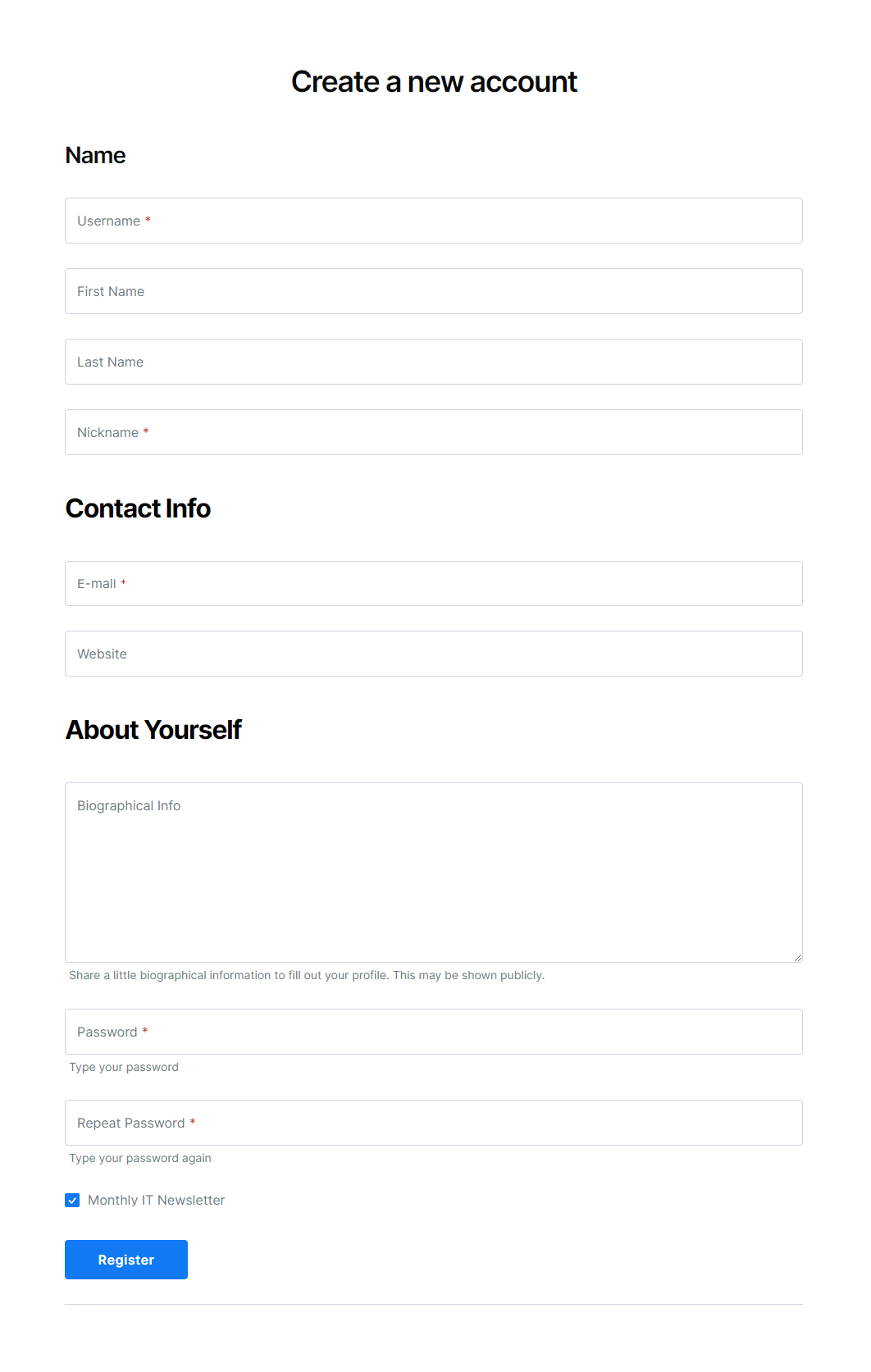 Create a new account

Name

Username *

First Name

Last Name

Nickname *

Contact Info

E-mail *

Website

About Yourself

Biographical Info

Share a little biographical information to fill out your profile. This may be shown publicly.

Password *

Type your password

Repeat Password *

Type your password again

Monthly IT Newsletter

Register